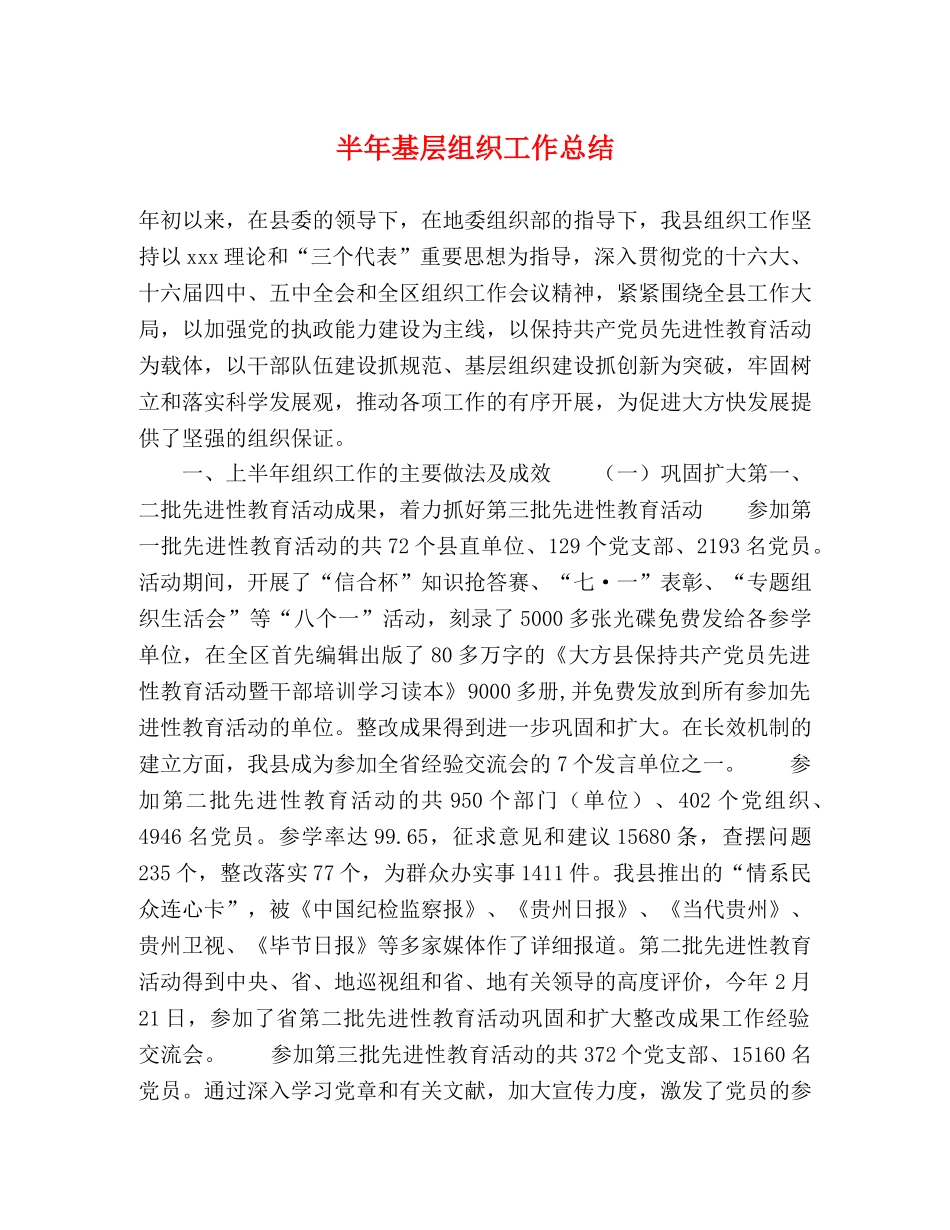 半年基层组织工作总结

年初以来，在县委的领导下，在地委组织部的指导下，我县组织工作坚持以xxx理论和“三个代表”重要思想为指导，深入贯彻党的十六大、十六届四中、五中全会和全区组织工作会议精神，紧紧围绕全县工作大局，以加强党的执政能力建设为主线，以保持共产党员先进性教育活动为载体，以干部队伍建设抓规范、基层组织建设抓创新为突破，牢固树立和落实科学发展观，推动各项工作的有序开展，为促进大方快发展提供了坚强的组织保证。

一、上半年组织工作的主要做法及成效　　（一）巩固扩大第一、二批先进性教育活动成果，着力抓好第三批先进性教育活动　　参加第一批先进性教育活动的共72个县直单位、129个党支部、2193名党员。活动期间，开展了“信合杯”知识抢答赛、“七·一”表彰、“专题组织生活会”等“八个一”活动，刻录了5000多张光碟免费发给各参学单位，在全区首先编辑出版了80多万字的《大方县保持共产党员先进性教育活动暨干部培训学习读本》9000多册,并免费发放到所有参加先进性教育活动的单位。整改成果得到进一步巩固和扩大。在长效机制的建立方面，我县成为参加全省经验交流会的7个发言单位之一。　　参加第二批先进性教育活动的共950个部门（单位）、402个党组织、4946名党员。参学率达99.65，征求意见和建议15680条，查摆问题235个，整改落实77个，为群众办实事1411件。我县推出的“情系民众连心卡”，被《中国纪检监察报》、《贵州日报》、《当代贵州》、贵州卫视、《毕节日报》等多家媒体作了详细报道。第二批先进性教育活动得到中央、省、地巡视组和省、地有关领导的高度评价，今年2月21日，参加了省第二批先进性教育活动巩固和扩大整改成果工作经验交流会。　　参加第三批先进性教育活动的共372个党支部、15160名党员。通过深入学习党章和有关文献，加大宣传力度，激发了党员的参